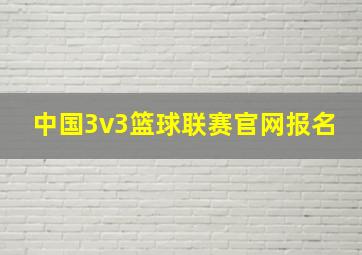 中国3v3篮球联赛官网报名